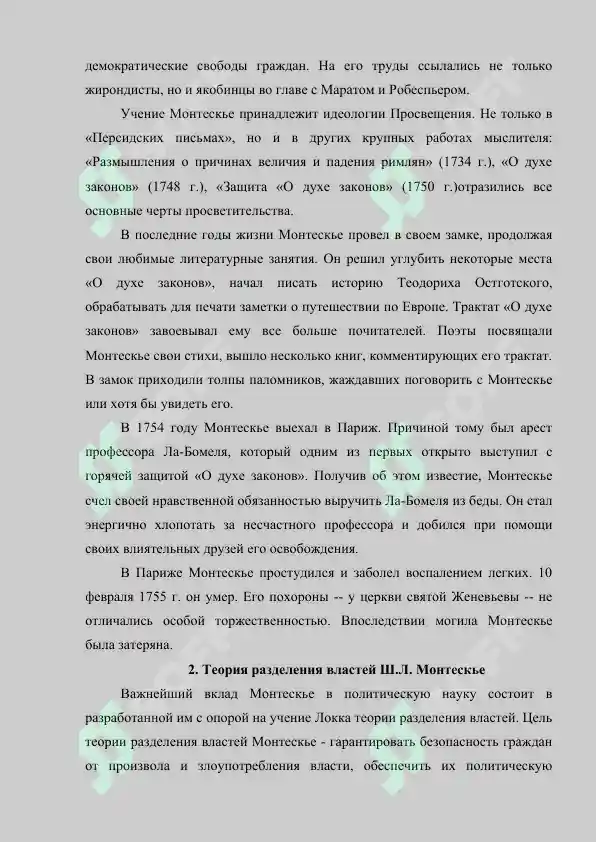 демократические свободы граждан. На его труды ссылались не только жирондисты, но и якобинцы во главе с Маратом и Робеспьером.

Учение Монтескье принадлежит идеологии Просвещения. Не только в «Персидских письмах», но и в других крупных работах мыслителя: «Размышления о причинах величия и падения римлян» (1734 г.), «О духе законов» (1748 г.), «Защита «О духе законов» (1750 г.)отразились все основные черты просветительства.

В последние годы жизни Монтескье провел в своем замке, продолжая свои любимые литературные занятия. Он решил углубить некоторые места «О духе законов», начал писать историю Теодориха Остготского, обрабатывать для печати заметки о путешествии по Европе. Трактат «О духе законов» завоевывал ему все больше почитателей. Поэты посвящали Монтескье свои стихи, вышло несколько книг, комментирующих его трактат. В замок приходили толпы паломников, жаждавших поговорить с Монтескье или хотя бы увидеть его.

В 1754 году Монтескье выехал в Париж. Причиной тому был арест профессора Ла-Бомеля, который одним из первых открыто выступил с горячей защитой «О духе законов». Получив об этом известие, Монтескье счел своей нравственной обязанностью выручить Ла-Бомеля из беды. Он стал энергично хлопотать за несчастного профессора и добился при помощи своих влиятельных друзей его освобождения.

В Париже Монтескье простудился и заболел воспалением легких. 10 февраля 1755 г. он умер. Его похороны -- у церкви святой Женевьевы -- не отличались особой торжественностью. Впоследствии могила Монтескье была затеряна.

2. Теория разделения властей Ш.Л. Монтескье

Важнейший вклад Монтескье в политическую науку состоит в разработанной им с опорой на учение Локка теории разделения властей. Цель теории разделения властей Монтескье - гарантировать безопасность граждан от произвола и злоупотребления власти, обеспечить их политическую